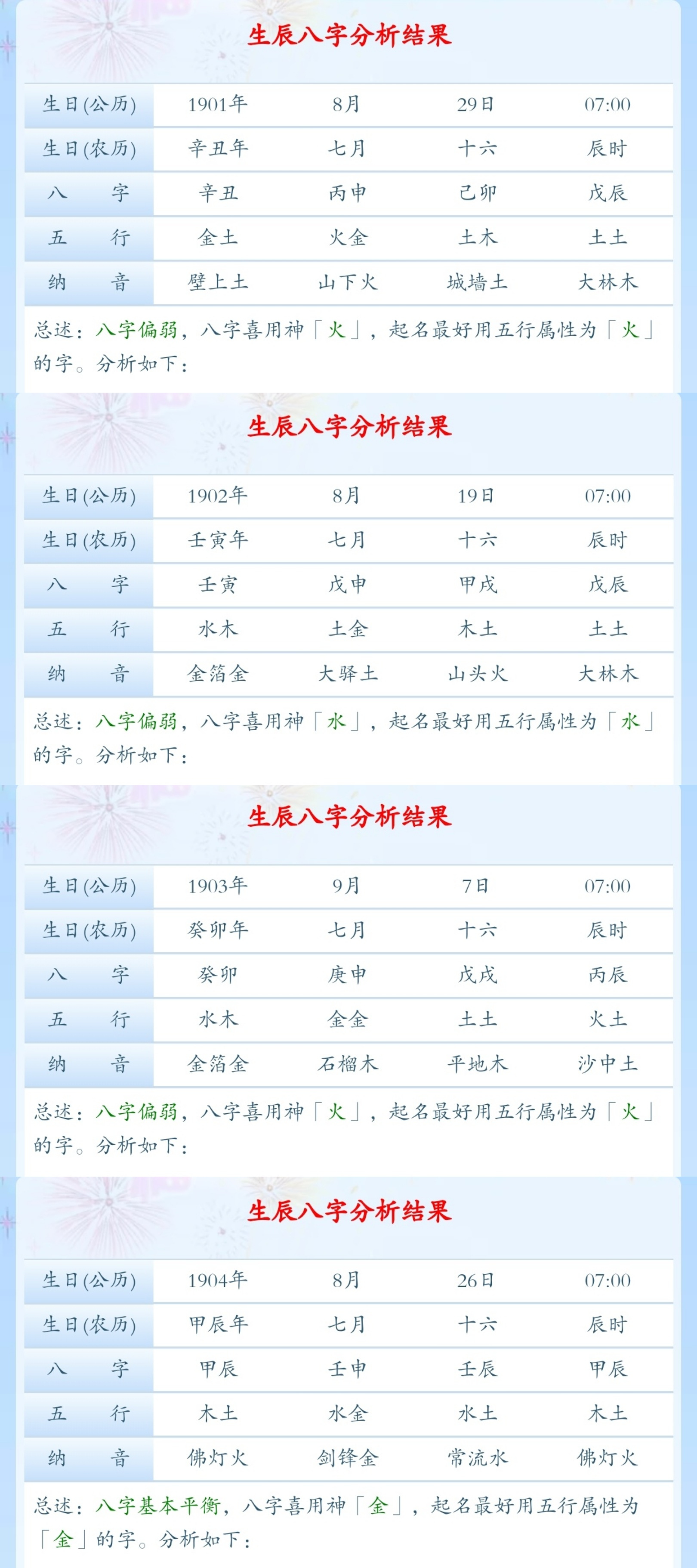 生辰八字分析结果

| 生日(公历) | 1901年 | 8月 | 29日 | 07:00 |
|---|---|---|---|---|
| 生日(农历) | 辛丑年 | 七月 | 十六 | 辰时 |
| 八　　字 | 辛丑 | 丙申 | 己卯 | 戊辰 |
| 五　　行 | 金土 | 火金 | 土木 | 土土 |
| 纳　　音 | 壁上土 | 山下火 | 城墙土 | 大林木 |

总述：八字偏弱，八字喜用神「火」，起名最好用五行属性为「火」的字。分析如下：

生辰八字分析结果

| 生日(公历) | 1902年 | 8月 | 19日 | 07:00 |
|---|---|---|---|---|
| 生日(农历) | 壬寅年 | 七月 | 十六 | 辰时 |
| 八　　字 | 壬寅 | 戊申 | 甲戌 | 戊辰 |
| 五　　行 | 水木 | 土金 | 木土 | 土土 |
| 纳　　音 | 金箔金 | 大驿土 | 山头火 | 大林木 |

总述：八字偏弱，八字喜用神「水」，起名最好用五行属性为「水」的字。分析如下：

生辰八字分析结果

| 生日(公历) | 1903年 | 9月 | 7日 | 07:00 |
|---|---|---|---|---|
| 生日(农历) | 癸卯年 | 七月 | 十六 | 辰时 |
| 八　　字 | 癸卯 | 庚申 | 戊戌 | 丙辰 |
| 五　　行 | 水木 | 金金 | 土土 | 火土 |
| 纳　　音 | 金箔金 | 石榴木 | 平地木 | 沙中土 |

总述：八字偏弱，八字喜用神「火」，起名最好用五行属性为「火」的字。分析如下：

生辰八字分析结果

| 生日(公历) | 1904年 | 8月 | 26日 | 07:00 |
|---|---|---|---|---|
| 生日(农历) | 甲辰年 | 七月 | 十六 | 辰时 |
| 八　　字 | 甲辰 | 壬申 | 壬辰 | 甲辰 |
| 五　　行 | 木土 | 水金 | 水土 | 木土 |
| 纳　　音 | 佛灯火 | 剑锋金 | 常流水 | 佛灯火 |

总述：八字基本平衡，八字喜用神「金」，起名最好用五行属性为「金」的字。分析如下：